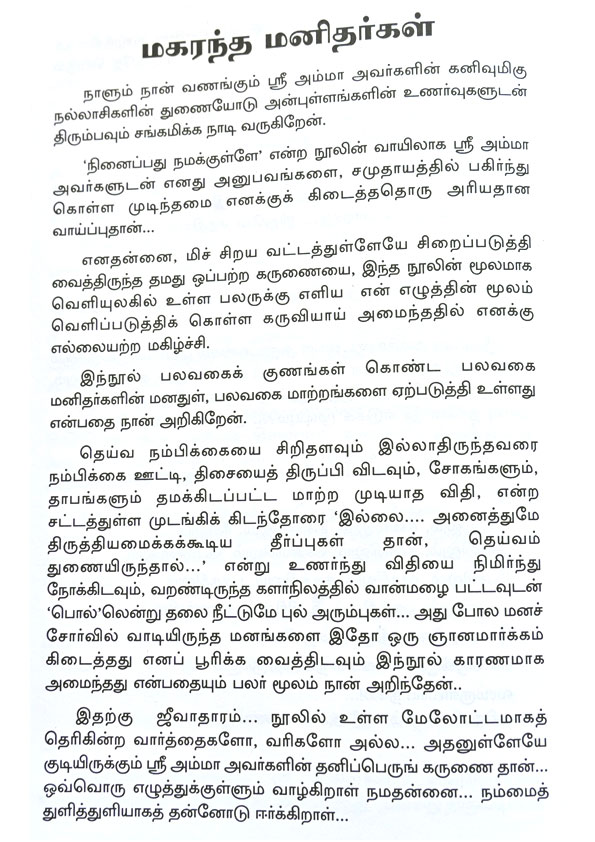 மகரந்த மனிதர்கள்

நாளும் நான் வணங்கும் ஸ்ரீ அம்மா அவர்களின் கனிவுமிகு நல்லாசிகளின் துணையோடு அன்புள்ளங்களின் உணர்வுகளுடன் திரும்பவும் சங்கமிக்க நாடி வருகிறேன்.

'நினைப்பது நமக்குள்ளே' என்ற நூலின் வாயிலாக ஸ்ரீ அம்மா அவர்களுடன் எனது அனுபவங்களை, சமுதாயத்தில் பகிர்ந்து கொள்ள முடிந்தமை எனக்குக் கிடைத்ததொரு அரியதான வாய்ப்புதான்...

எனதன்னை, மிச் சிறய வட்டத்துள்ளேயே சிறைப்படுத்தி வைத்திருந்த தமது ஒப்பற்ற கருணையை, இந்த நூலின் மூலமாக வெளியுலகில் உள்ள பலருக்கு எளிய என் எழுத்தின் மூலம் வெளிப்படுத்திக் கொள்ள கருவியாய் அமைந்ததில் எனக்கு எல்லையற்ற மகிழ்ச்சி.

இந்நூல் பலவகைக் குணங்கள் கொண்ட பலவகை மனிதர்களின் மனதுள், பலவகை மாற்றங்களை ஏற்படுத்தி உள்ளது என்பதை நான் அறிகிறேன்.

தெய்வ நம்பிக்கையை சிறிதளவும் இல்லாதிருந்தவரை நம்பிக்கை ஊட்டி, திசையைத் திருப்பி விடவும், சோகங்களும், தாபங்களும் தமக்கிடப்பட்ட மாற்ற முடியாத விதி, என்ற சட்டத்துள்ள முடங்கிக் கிடந்தோரை 'இல்லை.... அனைத்துமே திருத்தியமைக்கக்கூடிய தீர்ப்புகள் தான், தெய்வம் துணையிருந்தால்...' என்று உணர்ந்து விதியை நிமிர்ந்து நோக்கிடவும், வறண்டிருந்த களர்நிலத்தில் வான்மழை பட்டவுடன் 'பொல்'லென்று தலை நீட்டுமே புல் அரும்புகள்... அது போல மனச் சோர்வில் வாடியிருந்த மனங்களை இதோ ஒரு ஞானமார்க்கம் கிடைத்தது எனப் பூரிக்க வைத்திடவும் இந்நூல் காரணமாக அமைந்தது என்பதையும் பலர் மூலம் நான் அறிந்தேன்..

இதற்கு ஜீவாதாரம்... நூலில் உள்ள மேலோட்டமாகத் தெரிகின்ற வார்த்தைகளோ, வரிகளோ அல்ல... அதனுள்ளேயே குடியிருக்கும் ஸ்ரீ அம்மா அவர்களின் தனிப்பெருங் கருணை தான்... ஒவ்வொரு எழுத்துக்குள்ளும் வாழ்கிறாள் நமதன்னை... நம்மைத் துளித்துளியாகத் தன்னோடு ஈர்க்கிறாள்...